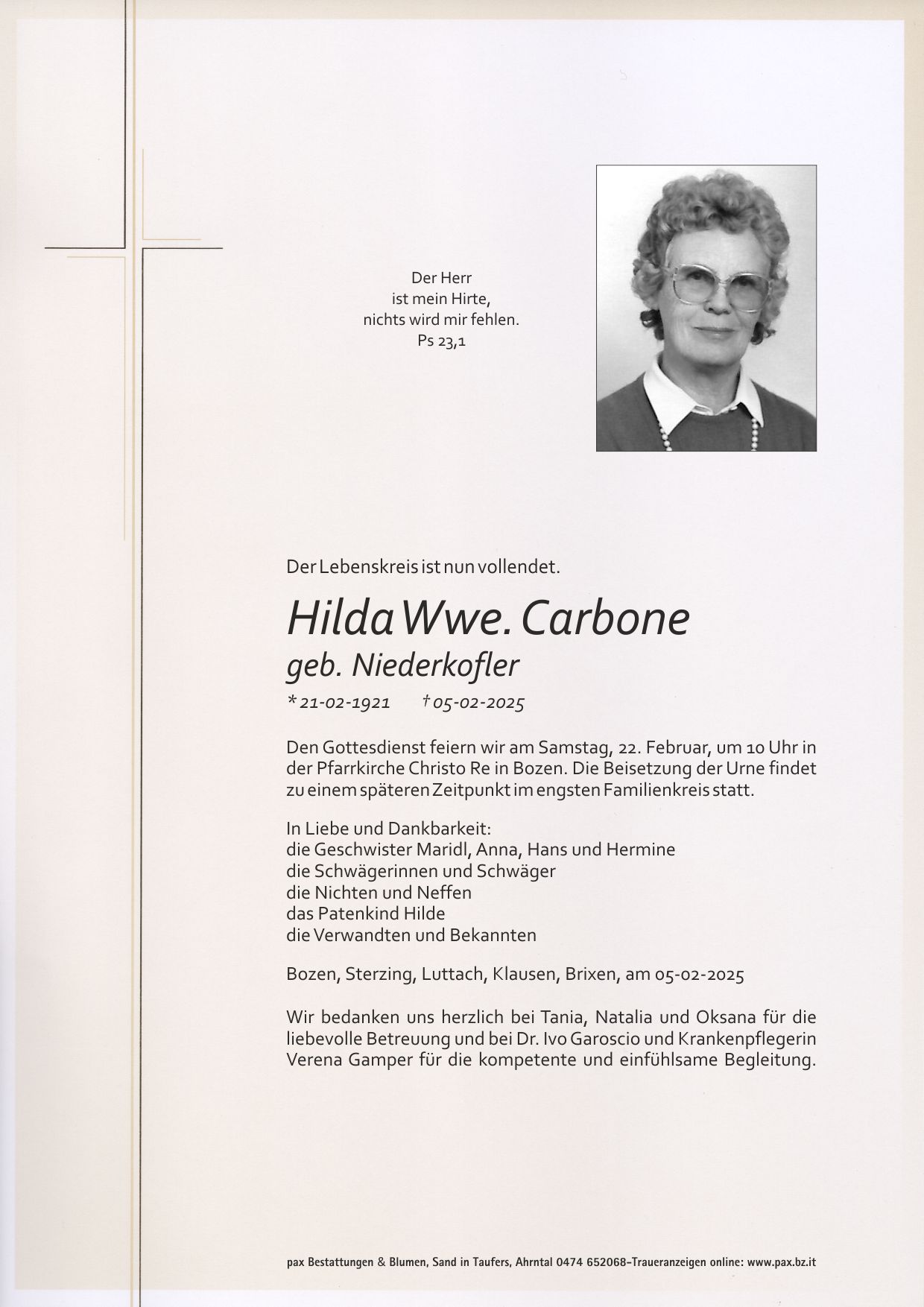 Der Herr
ist mein Hirte,
nichts wird mir fehlen.
Ps 23,1

Der Lebenskreis ist nun vollendet.

Hilda Wwe. Carbone
geb. Niederkofler

* 21-02-1921    † 05-02-2025

Den Gottesdienst feiern wir am Samstag, 22. Februar, um 10 Uhr in der Pfarrkirche Christo Re in Bozen. Die Beisetzung der Urne findet zu einem späteren Zeitpunkt im engsten Familienkreis statt.

In Liebe und Dankbarkeit:
die Geschwister Maridl, Anna, Hans und Hermine
die Schwägerinnen und Schwäger
die Nichten und Neffen
das Patenkind Hilde
die Verwandten und Bekannten

Bozen, Sterzing, Luttach, Klausen, Brixen, am 05-02-2025

Wir bedanken uns herzlich bei Tania, Natalia und Oksana für die liebevolle Betreuung und bei Dr. Ivo Garoscio und Krankenpflegerin Verena Gamper für die kompetente und einfühlsame Begleitung.

pax Bestattungen & Blumen, Sand in Taufers, Ahrntal 0474 652068-Traueranzeigen online: www.pax.bz.it